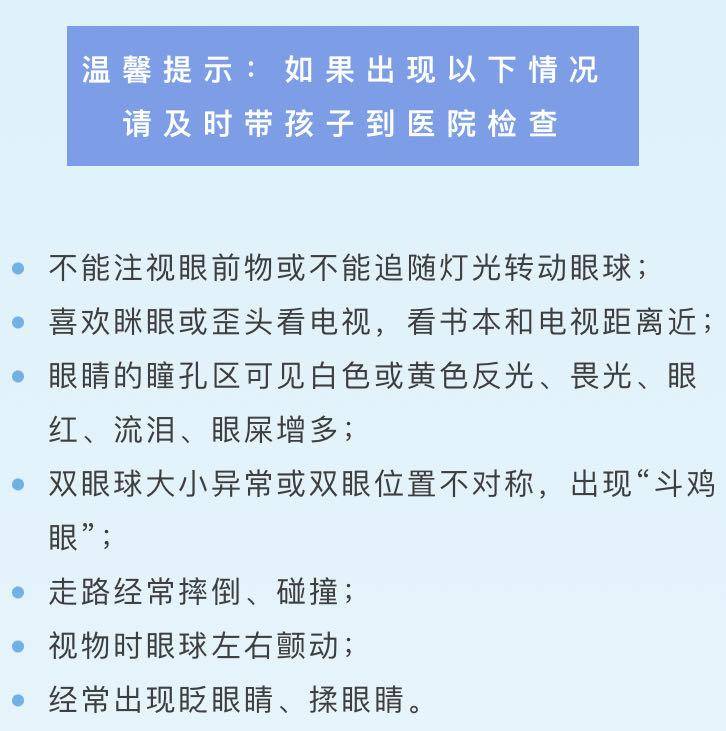 温馨提示：如果出现以下情况
请及时带孩子到医院检查

• 不能注视眼前物或不能追随灯光转动眼球；
• 喜欢眯眼或歪头看电视，看书本和电视距离近；
• 眼睛的瞳孔区可见白色或黄色反光、畏光、眼红、流泪、眼屎增多；
• 双眼球大小异常或双眼位置不对称，出现“斗鸡眼”；
• 走路经常摔倒、碰撞；
• 视物时眼球左右颤动；
• 经常出现眨眼睛、揉眼睛。